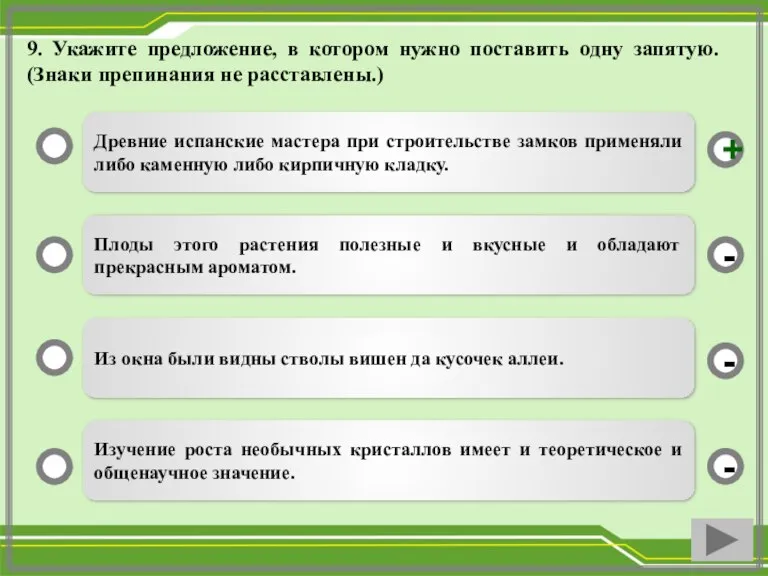 9. Укажите предложение, в котором нужно поставить одну запятую. (Знаки препинания не расставлены.)

Древние испанские мастера при строительстве замков применяли либо каменную либо кирпичную кладку.

+

Плоды этого растения полезные и вкусные и обладают прекрасным ароматом.

-

Из окна были видны стволы вишен да кусочек аллеи.

-

Изучение роста необычных кристаллов имеет и теоретическое и общенаучное значение.

-